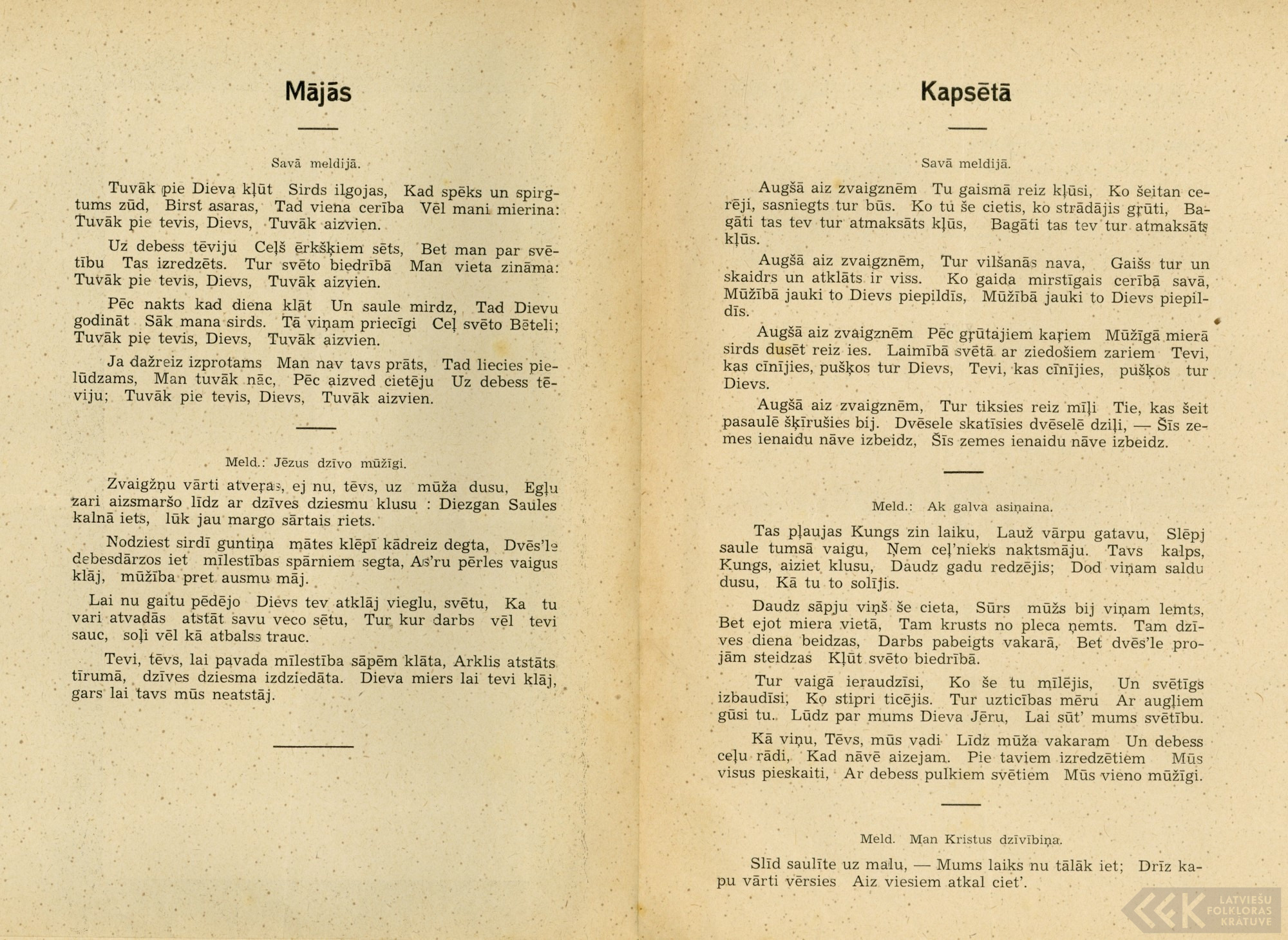 Mājās

Savā meldijā.

Tuvāk pie Dieva kļūt Sirds ilgojas, Kad spēks un spirgtums zūd, Birst asaras, Tad viena cerība Vēl mani mierina: Tuvāk pie tevis, Dievs, Tuvāk aizvien.

Uz debess tēviju Ceļš ērkšķiem sēts, Bet man par svētību Tas izredzēts. Tur svēto biedrībā Man vieta zināma: Tuvāk pie tevis, Dievs, Tuvāk aizvien.

Pēc nakts kad diena klāt Un saule mirdz, Tad Dievu godināt Sāk mana sirds. Tā viņam priecīgi Ceļ svēto Bēteli; Tuvāk pie tevis, Dievs, Tuvāk aizvien.

Ja dažreiz izprotams Man nav tavs prāts, Tad liecies pielūdzams, Man tuvāk nāc, Pēc aizved cietēju Uz debess tēviju; Tuvāk pie tevis, Dievs, Tuvāk aizvien.

Meld.: Jēzus dzīvo mūžīgi.

Zvaigžņu vārti atveŗas, ej nu, tēvs, uz mūža dusu, Egļu zari aizsmaršo līdz ar dzīves dziesmu klusu : Diezgan Saules kalnā iets, lūk jau margo sārtais riets.

Nodziest sirdī guntiņa mātes klēpī kādreiz degta, Dvēs'le debesdārzos iet mīlestības spārniem segta, As'ru pērles vaigus klāj, mūžība pret ausmu māj.

Lai nu gaitu pēdējo Dievs tev atklāj vieglu, svētu, Ka tu vari atvadās atstāt savu veco sētu, Tur kur darbs vēl tevi sauc, soļi vēl kā atbalss trauc.

Tevi, tēvs, lai pavada mīlestība sāpēm klāta, Arklis atstāts tīrumā, dzīves dziesma izdziedāta. Dieva miers lai tevi klāj, gars lai tavs mūs neatstāj.

Kapsētā

Savā meldijā.

Augšā aiz zvaigznēm Tu gaismā reiz kļūsi, Ko šeitan cerēji, sasniegts tur būs. Ko tu še cietis, ko strādājis grūti, Bagāti tas tev tur atmaksāts kļūs, Bagāti tas tev tur atmaksāts kļūs.

Augšā aiz zvaigznēm, Tur vilšanās nava, Gaišs tur un skaidrs un atklāts ir viss. Ko gaida mirstīgais cerībā savā, Mūžībā jauki to Dievs piepildīs, Mūžībā jauki to Dievs piepildīs.

Augšā aiz zvaigznēm Pēc grūtajiem kaŗiem Mūžīgā mierā sirds dusēt reiz ies. Laimībā svētā ar ziedošiem zariem Tevi, kas cīnījies, pušķos tur Dievs, Tevi, kas cīnījies, pušķos tur Dievs.

Augšā aiz zvaigznēm, Tur tiksies reiz mīļi Tie, kas šeit pasaulē šķīrušies bij. Dvēsele skatīsies dvēselē dziļi, — Šīs zemes ienaidu nāve izbeidz, Šīs zemes ienaidu nāve izbeidz.

Meld.: Ak galva asiņaina.

Tas pļaujas Kungs zin laiku, Lauž vārpu gatavu, Slēpj saule tumsā vaigu, Ņem ceļ'nieks naktsmāju. Tavs kalps, Kungs, aiziet klusu, Daudz gadu redzējis; Dod viņam saldu dusu, Kā tu to solījis.

Daudz sāpju viņš še cieta, Sūrs mūžs bij viņam lemts, Bet ejot miera vietā, Tam krusts no pleca ņemts. Tam dzīves diena beidzas, Darbs pabeigts vakarā, Bet dvēs'le projām steidzas Kļūt svēto biedrībā.

Tur vaigā ieraudzīsi, Ko še tu mīlējis, Un svētīgs izbaudīsi, Ko stipri ticējis. Tur uzticības mēru Ar augļiem gūsi tu. Lūdz par mums Dieva Jēru, Lai sūt' mums svētību.

Kā viņu, Tēvs, mūs vadi Līdz mūža vakaram Un debess ceļu rādi, Kad nāvē aizejam. Pie taviem izredzētiem Mūs visus pieskaiti, Ar debess pulkiem svētiem Mūs vieno mūžīgi.

Meld. Man Kristus dzīvībiņa.

Slīd saulīte uz malu, — Mums laiks nu tālāk iet; Drīz kapu vārti vērsies Aiz viesiem atkal ciet'.

LATVIEŠU FOLKLORAS KRĀTUVE